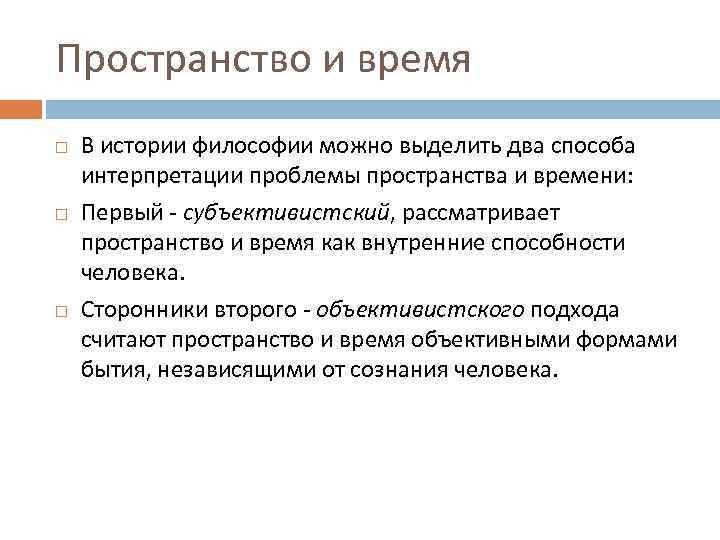 Пространство и время

В истории философии можно выделить два способа интерпретации проблемы пространства и времени:

Первый - субъективистский, рассматривает пространство и время как внутренние способности человека.

Сторонники второго - объективистского подхода считают пространство и время объективными формами бытия, независящими от сознания человека.